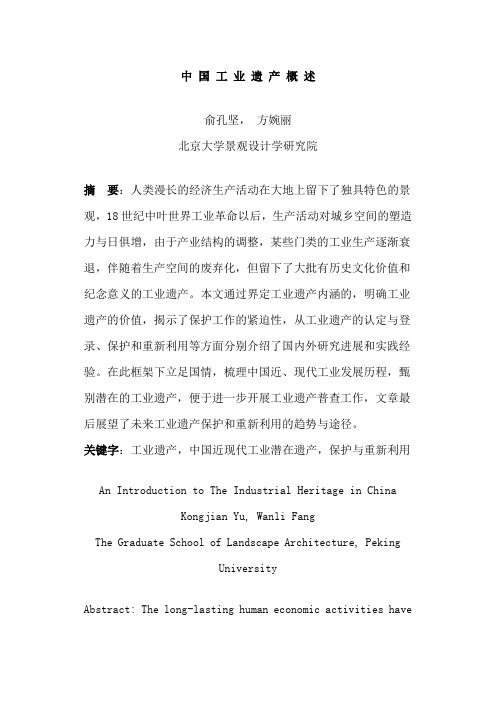 中国工业遗产概述

俞孔坚， 方婉丽

北京大学景观设计学研究院

摘 要：人类漫长的经济生产活动在大地上留下了独具特色的景观，18世纪中叶世界工业革命以后，生产活动对城乡空间的塑造力与日俱增，由于产业结构的调整，某些门类的工业生产逐渐衰退，伴随着生产空间的废弃化，但留下了大批有历史文化价值和纪念意义的工业遗产。本文通过界定工业遗产内涵的，明确工业遗产的价值，揭示了保护工作的紧迫性，从工业遗产的认定与登录、保护和重新利用等方面分别介绍了国内外研究进展和实践经验。在此框架下立足国情，梳理中国近、现代工业发展历程，甄别潜在的工业遗产，便于进一步开展工业遗产普查工作，文章最后展望了未来工业遗产保护和重新利用的趋势与途径。

关键字：工业遗产，中国近现代工业潜在遗产，保护与重新利用

An Introduction to The Industrial Heritage in China

Kongjian Yu, Wanli Fang

The Graduate School of Landscape Architecture, Peking University

Abstract: The long-lasting human economic activities have